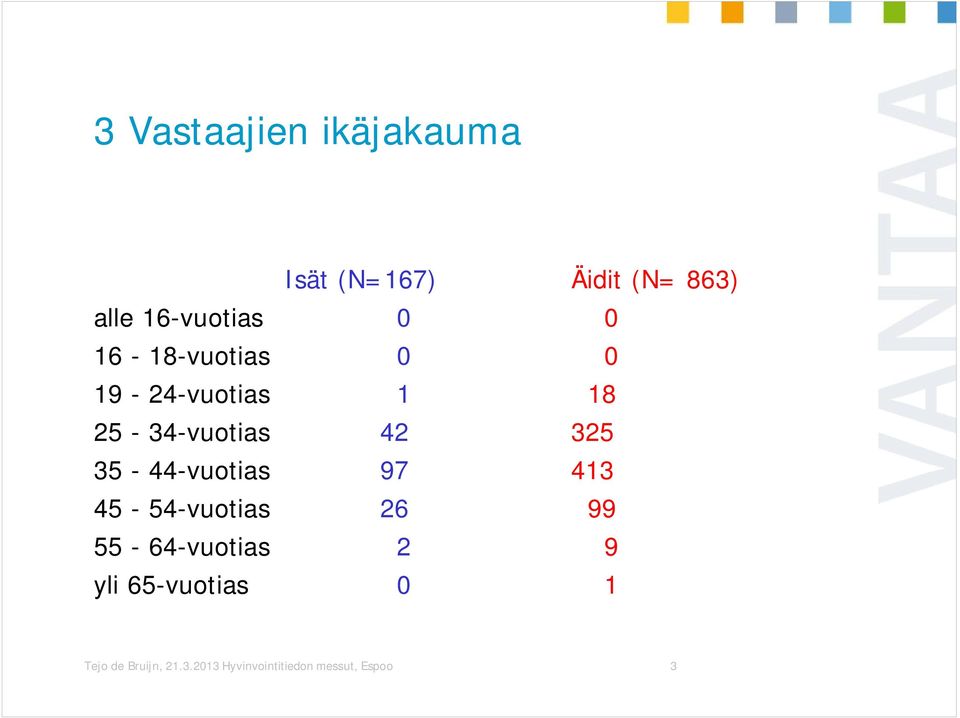 3 Vastaajien ikäjakauma

| | Isät (N=167) | Äidit (N= 863) |
|---|---|---|
| alle 16-vuotias | 0 | 0 |
| 16 - 18-vuotias | 0 | 0 |
| 19 - 24-vuotias | 1 | 18 |
| 25 - 34-vuotias | 42 | 325 |
| 35 - 44-vuotias | 97 | 413 |
| 45 - 54-vuotias | 26 | 99 |
| 55 - 64-vuotias | 2 | 9 |
| yli 65-vuotias | 0 | 1 |

VANTAA

Tejo de Bruijn, 21.3.2013 Hyvinvointitiedon messut, Espoo

3